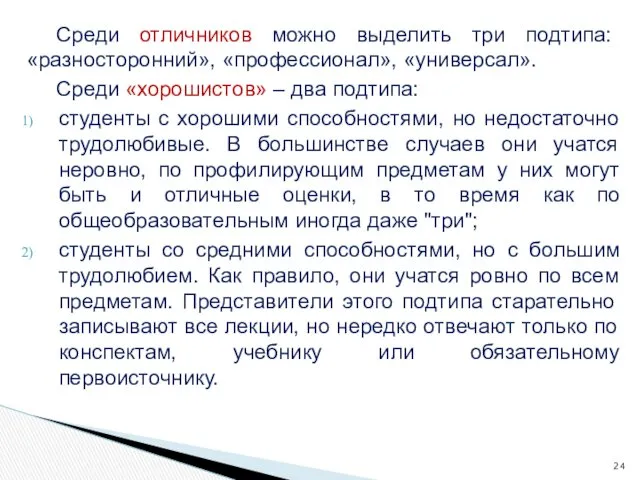 Среди отличников можно выделить три подтипа: «разносторонний», «профессионал», «универсал».

Среди «хорошистов» – два подтипа:

1) студенты с хорошими способностями, но недостаточно трудолюбивые. В большинстве случаев они учатся неровно, по профилирующим предметам у них могут быть и отличные оценки, в то время как по общеобразовательным иногда даже "три";

2) студенты со средними способностями, но с большим трудолюбием. Как правило, они учатся ровно по всем предметам. Представители этого подтипа старательно записывают все лекции, но нередко отвечают только по конспектам, учебнику или обязательному первоисточнику.

24